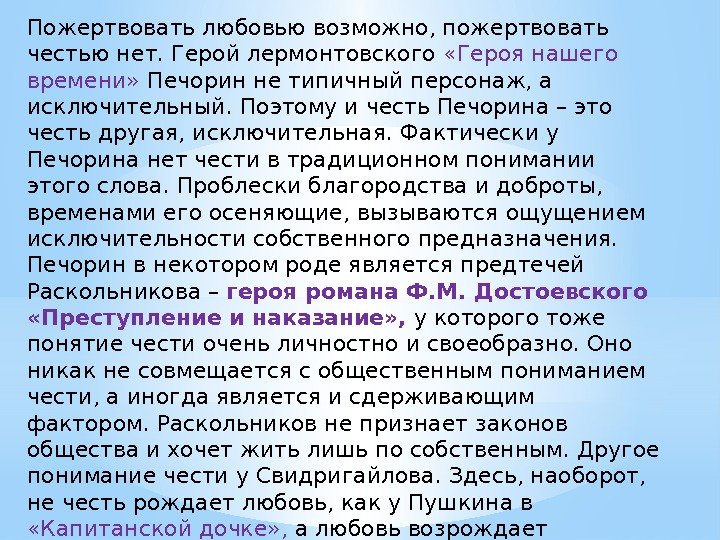 Пожертвовать любовью возможно, пожертвовать честью нет. Герой лермонтовского «Героя нашего времени» Печорин не типичный персонаж, а исключительный. Поэтому и честь Печорина – это честь другая, исключительная. Фактически у Печорина нет чести в традиционном понимании этого слова. Проблески благородства и доброты, временами его осеняющие, вызываются ощущением исключительности собственного предназначения. Печорин в некотором роде является предтечей Раскольникова – героя романа Ф.М. Достоевского «Преступление и наказание», у которого тоже понятие чести очень личностно и своеобразно. Оно никак не совмещается с общественным пониманием чести, а иногда является и сдерживающим фактором. Раскольников не признает законов общества и хочет жить лишь по собственным. Другое понимание чести у Свидригайлова. Здесь, наоборот, не честь рождает любовь, как у Пушкина в «Капитанской дочке», а любовь возрождает